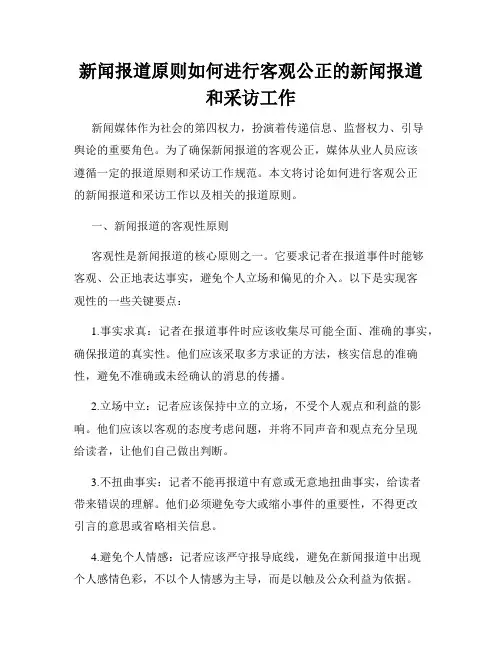 新闻报道原则如何进行客观公正的新闻报道和采访工作

新闻媒体作为社会的第四权力，扮演着传递信息、监督权力、引导舆论的重要角色。为了确保新闻报道的客观公正，媒体从业人员应该遵循一定的报道原则和采访工作规范。本文将讨论如何进行客观公正的新闻报道和采访工作以及相关的报道原则。

一、新闻报道的客观性原则

客观性是新闻报道的核心原则之一。它要求记者在报道事件时能够客观、公正地表达事实，避免个人立场和偏见的介入。以下是实现客观性的一些关键要点：

1.事实求真：记者在报道事件时应该收集尽可能全面、准确的事实，确保报道的真实性。他们应该采取多方求证的方法，核实信息的准确性，避免不准确或未经确认的消息的传播。

2.立场中立：记者应该保持中立的立场，不受个人观点和利益的影响。他们应该以客观的态度考虑问题，并将不同声音和观点充分呈现给读者，让他们自己做出判断。

3.不扭曲事实：记者不能再报道中有意或无意地扭曲事实，给读者带来错误的理解。他们必须避免夸大或缩小事件的重要性，不得更改引言的意思或省略相关信息。

4.避免个人情感：记者应该严守报导底线，避免在新闻报道中出现个人感情色彩，不以个人情感为主导，而是以触及公众利益为依据。